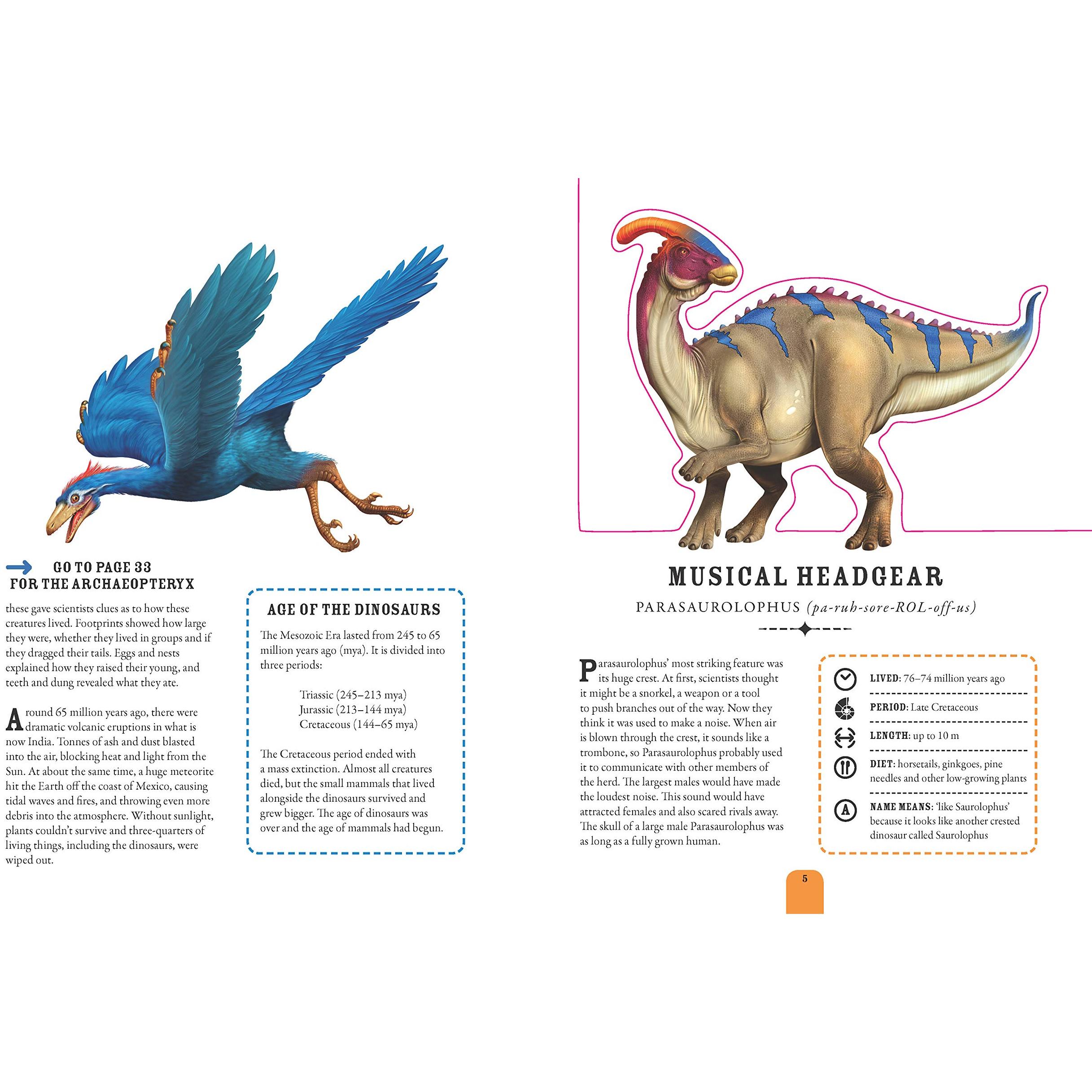 GO TO PAGE 33 FOR THE ARCHAEOPTERYX

these gave scientists clues as to how these creatures lived. Footprints showed how large they were, whether they lived in groups and if they dragged their tails. Eggs and nests explained how they raised their young, and teeth and dung revealed what they ate.

Around 65 million years ago, there were dramatic volcanic eruptions in what is now India. Tonnes of ash and dust blasted into the air, blocking heat and light from the Sun. At about the same time, a huge meteorite hit the Earth off the coast of Mexico, causing tidal waves and fires, and throwing even more debris into the atmosphere. Without sunlight, plants couldn't survive and three-quarters of living things, including the dinosaurs, were wiped out.

AGE OF THE DINOSAURS

The Mesozoic Era lasted from 245 to 65 million years ago (mya). It is divided into three periods:

Triassic (245–213 mya)
Jurassic (213–144 mya)
Cretaceous (144–65 mya)

The Cretaceous period ended with a mass extinction. Almost all creatures died, but the small mammals that lived alongside the dinosaurs survived and grew bigger. The age of dinosaurs was over and the age of mammals had begun.

MUSICAL HEADGEAR

PARASAUROLOPHUS (pa-ruh-sore-ROL-off-us)

Parasaurolophus' most striking feature was its huge crest. At first, scientists thought it might be a snorkel, a weapon or a tool to push branches out of the way. Now they think it was used to make a noise. When air is blown through the crest, it sounds like a trombone, so Parasaurolophus probably used it to communicate with other members of the herd. The largest males would have made the loudest noise. This sound would have attracted females and also scared rivals away. The skull of a large male Parasaurolophus was as long as a fully grown human.

LIVED: 76–74 million years ago

PERIOD: Late Cretaceous

LENGTH: up to 10 m

DIET: horsetails, ginkgoes, pine needles and other low-growing plants

NAME MEANS: 'like Saurolophus' because it looks like another crested dinosaur called Saurolophus

5